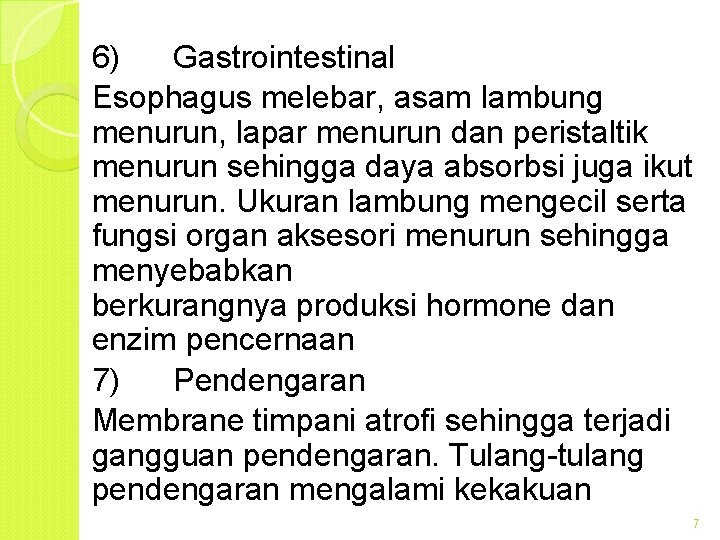 6) Gastrointestinal

Esophagus melebar, asam lambung menurun, lapar menurun dan peristaltik menurun sehingga daya absorbsi juga ikut menurun. Ukuran lambung mengecil serta fungsi organ aksesori menurun sehingga menyebabkan
berkurangnya produksi hormone dan enzim pencernaan

7) Pendengaran

Membrane timpani atrofi sehingga terjadi gangguan pendengaran. Tulang-tulang pendengaran mengalami kekakuan

7